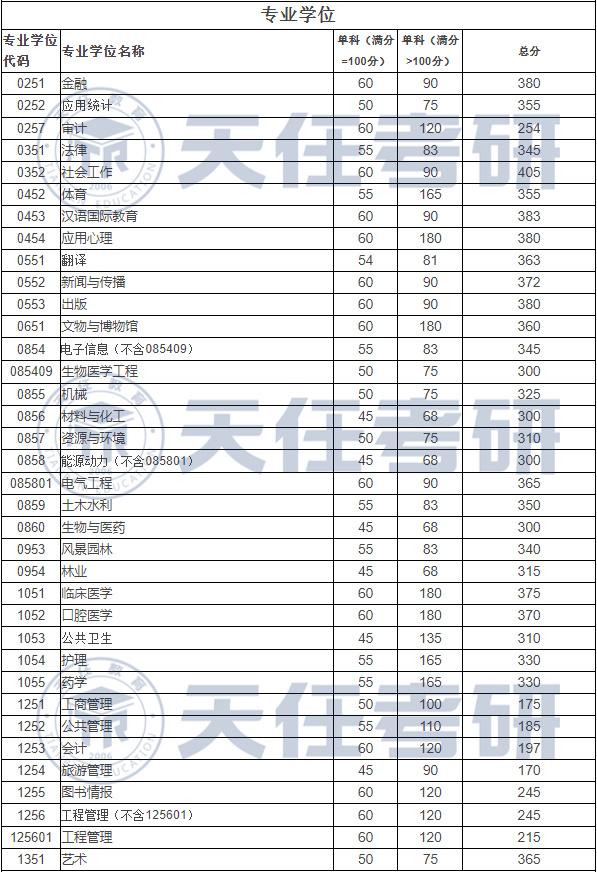 专业学位

| 专业学位代码 | 专业学位名称 | 单科（满分=100分） | 单科（满分>100分） | 总分 |
|---|---|---|---|---|
| 0251 | 金融 | 60 | 90 | 380 |
| 0252 | 应用统计 | 50 | 75 | 355 |
| 0257 | 审计 | 60 | 120 | 254 |
| 0351 | 法律 | 55 | 83 | 345 |
| 0352 | 社会工作 | 60 | 90 | 405 |
| 0452 | 体育 | 55 | 165 | 355 |
| 0453 | 汉语国际教育 | 60 | 90 | 383 |
| 0454 | 应用心理 | 60 | 180 | 380 |
| 0551 | 翻译 | 54 | 81 | 363 |
| 0552 | 新闻与传播 | 60 | 90 | 372 |
| 0553 | 出版 | 60 | 90 | 380 |
| 0651 | 文物与博物馆 | 60 | 180 | 360 |
| 0854 | 电子信息（不含085409） | 55 | 83 | 345 |
| 085409 | 生物医学工程 | 50 | 75 | 300 |
| 0855 | 机械 | 50 | 75 | 325 |
| 0856 | 材料与化工 | 45 | 68 | 300 |
| 0857 | 资源与环境 | 50 | 75 | 310 |
| 0858 | 能源动力（不含085801） | 45 | 68 | 300 |
| 085801 | 电气工程 | 60 | 90 | 365 |
| 0859 | 土木水利 | 55 | 83 | 350 |
| 0860 | 生物与医药 | 45 | 68 | 300 |
| 0953 | 风景园林 | 55 | 83 | 340 |
| 0954 | 林业 | 45 | 68 | 315 |
| 1051 | 临床医学 | 60 | 180 | 375 |
| 1052 | 口腔医学 | 60 | 180 | 370 |
| 1053 | 公共卫生 | 45 | 135 | 310 |
| 1054 | 护理 | 55 | 165 | 330 |
| 1055 | 药学 | 55 | 165 | 330 |
| 1251 | 工商管理 | 50 | 100 | 175 |
| 1252 | 公共管理 | 55 | 110 | 185 |
| 1253 | 会计 | 60 | 120 | 197 |
| 1254 | 旅游管理 | 45 | 90 | 170 |
| 1255 | 图书情报 | 60 | 120 | 245 |
| 1256 | 工程管理（不含125601） | 60 | 120 | 245 |
| 125601 | 工程管理 | 60 | 120 | 215 |
| 1351 | 艺术 | 50 | 75 | 365 |

天任考研 天任考研 天任考研